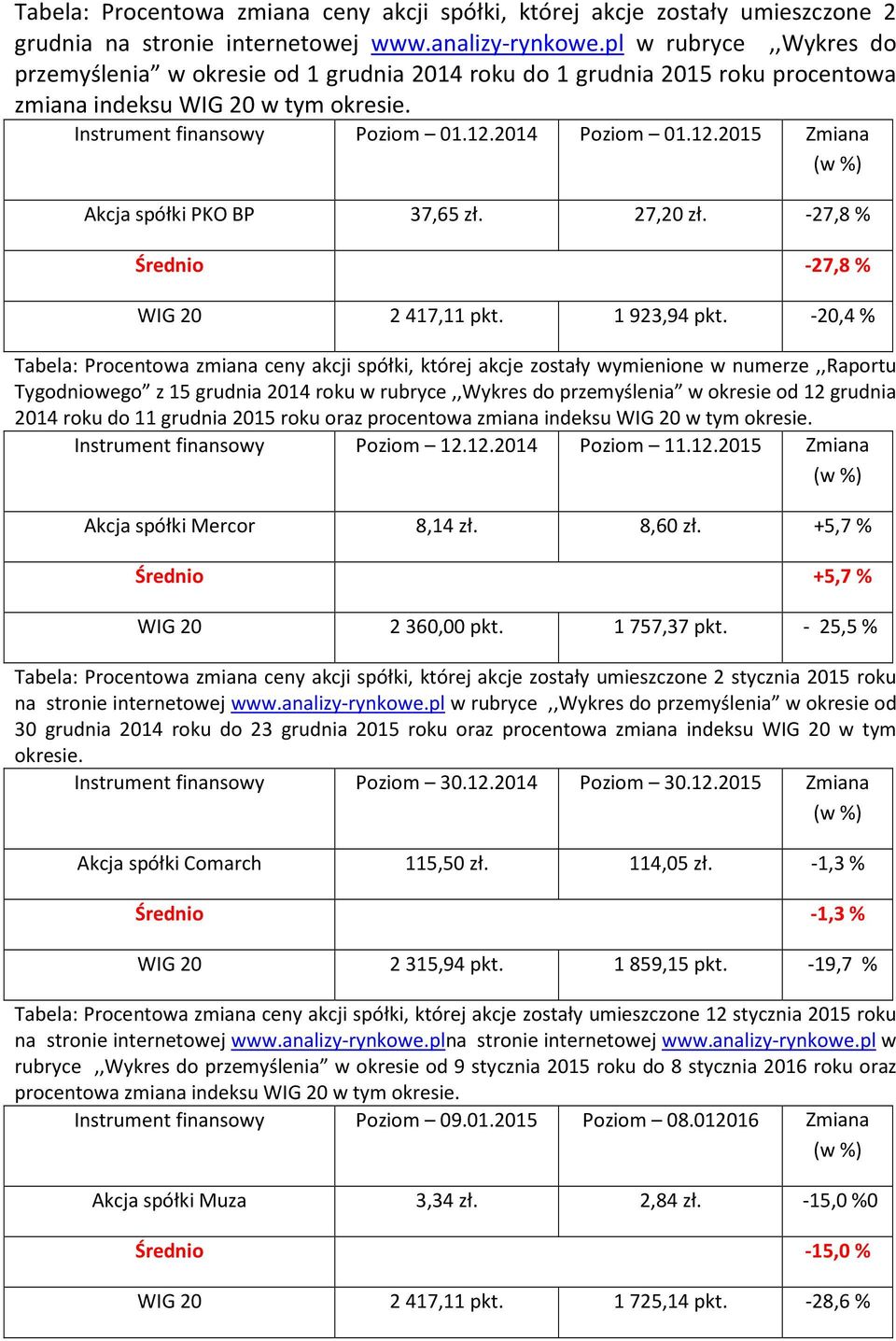 Tabela: Procentowa zmiana ceny akcji spółki, której akcje zostały umieszczone 2 grudnia na stronie internetowej www.analizy-rynkowe.pl w rubryce ,,Wykres do przemyślenia” w okresie od 1 grudnia 2014 roku do 1 grudnia 2015 roku procentowa zmiana indeksu WIG 20 w tym okresie.

| Instrument finansowy | Poziom – 01.12.2014 | Poziom – 01.12.2015 | Zmiana (w %) |
|---|---|---|---|
| Akcja spółki PKO BP | 37,65 zł. | 27,20 zł. | -27,8 % |
| Średnio | | | -27,8 % |
| WIG 20 | 2 417,11 pkt. | 1 923,94 pkt. | -20,4 % |

Tabela: Procentowa zmiana ceny akcji spółki, której akcje zostały wymienione w numerze ,,Raportu Tygodniowego” z 15 grudnia 2014 roku w rubryce ,,Wykres do przemyślenia” w okresie od 12 grudnia 2014 roku do 11 grudnia 2015 roku oraz procentowa zmiana indeksu WIG 20 w tym okresie.

| Instrument finansowy | Poziom – 12.12.2014 | Poziom – 11.12.2015 | Zmiana (w %) |
|---|---|---|---|
| Akcja spółki Mercor | 8,14 zł. | 8,60 zł. | +5,7 % |
| Średnio | | | +5,7 % |
| WIG 20 | 2 360,00 pkt. | 1 757,37 pkt. | - 25,5 % |

Tabela: Procentowa zmiana ceny akcji spółki, której akcje zostały umieszczone 2 stycznia 2015 roku na stronie internetowej www.analizy-rynkowe.pl w rubryce ,,Wykres do przemyślenia” w okresie od 30 grudnia 2014 roku do 23 grudnia 2015 roku oraz procentowa zmiana indeksu WIG 20 w tym okresie.

| Instrument finansowy | Poziom – 30.12.2014 | Poziom – 30.12.2015 | Zmiana (w %) |
|---|---|---|---|
| Akcja spółki Comarch | 115,50 zł. | 114,05 zł. | -1,3 % |
| Średnio | | | -1,3 % |
| WIG 20 | 2 315,94 pkt. | 1 859,15 pkt. | -19,7 % |

Tabela: Procentowa zmiana ceny akcji spółki, której akcje zostały umieszczone 12 stycznia 2015 roku na stronie internetowej www.analizy-rynkowe.plna stronie internetowej www.analizy-rynkowe.pl w rubryce ,,Wykres do przemyślenia” w okresie od 9 stycznia 2015 roku do 8 stycznia 2016 roku oraz procentowa zmiana indeksu WIG 20 w tym okresie.

| Instrument finansowy | Poziom – 09.01.2015 | Poziom – 08.012016 | Zmiana (w %) |
|---|---|---|---|
| Akcja spółki Muza | 3,34 zł. | 2,84 zł. | -15,0 %0 |
| Średnio | | | -15,0 % |
| WIG 20 | 2 417,11 pkt. | 1 725,14 pkt. | -28,6 % |